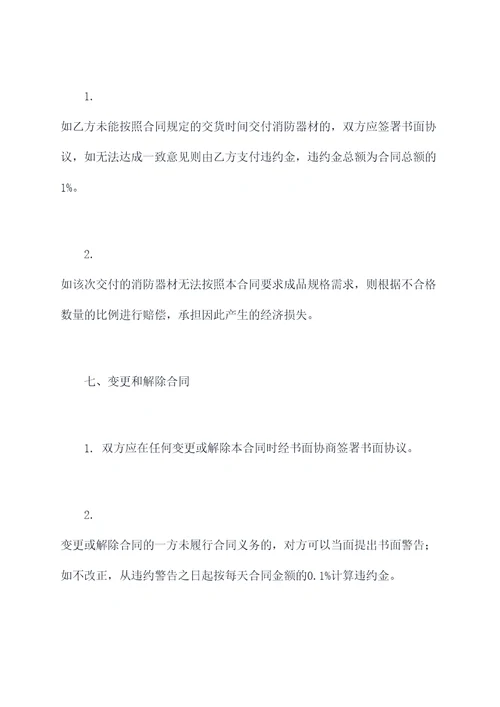 1.

如乙方未能按照合同规定的交货时间交付消防器材的，双方应签署书面协议，如无法达成一致意见则由乙方支付违约金，违约金总额为合同总额的1%。

2.

如该次交付的消防器材无法按照本合同要求成品规格需求，则根据不合格数量的比例进行赔偿，承担因此产生的经济损失。

七、变更和解除合同

1. 双方应在任何变更或解除本合同时经书面协商签署书面协议。

2.

变更或解除合同的一方未履行合同义务的，对方可以当面提出书面警告；如不改正，从违约警告之日起按每天合同金额的0.1%计算违约金。